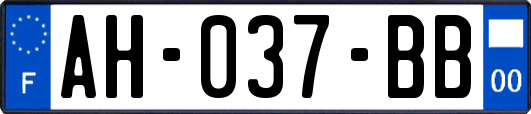 F

AH-037-BB

00